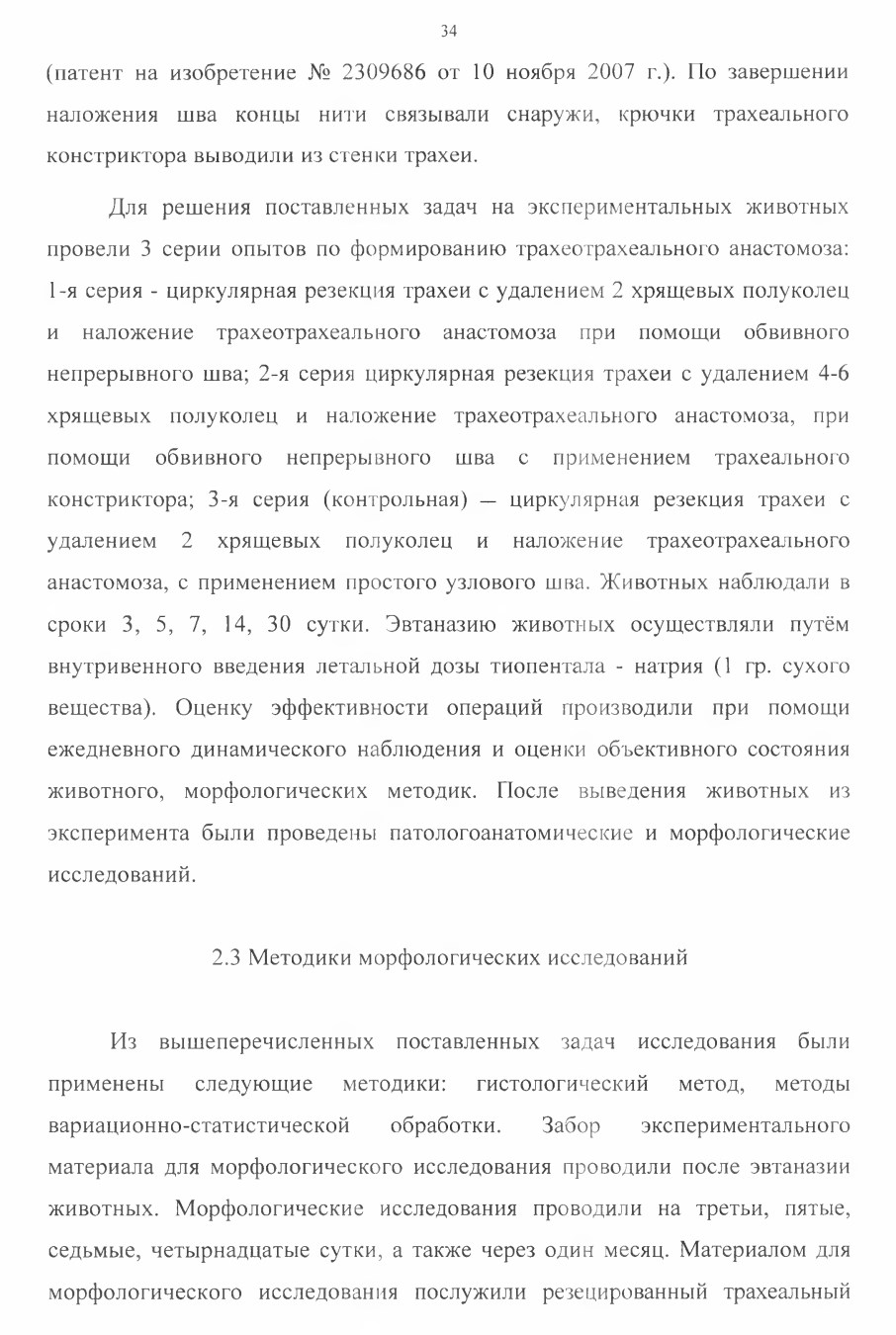 34

(патент на изобретение № 2309686 от 10 ноября 2007 г.). По завершении наложения шва концы нити связывали снаружи, крючки трахеального констриктора выводили из стенки трахеи.

Для решения поставленных задач на экспериментальных животных провели 3 серии опытов по формированию трахеотрахеального анастомоза: 1-я серия - циркулярная резекция трахеи с удалением 2 хрящевых полуколец и наложение трахеотрахеального анастомоза при помощи обвивного непрерывного шва; 2-я серия циркулярная резекция трахеи с удалением 4-6 хрящевых полуколец и наложение трахеотрахеального анастомоза, при помощи обвивного непрерывного шва с применением трахеального констриктора; 3-я серия (контрольная) — циркулярная резекция трахеи с удалением 2 хрящевых полуколец и наложение трахеотрахеального анастомоза, с применением простого узлового шва. Животных наблюдали в сроки 3, 5, 7, 14, 30 сутки. Эвтаназию животных осуществляли путём внутривенного введения летальной дозы тиопентала - натрия (1 гр. сухого вещества). Оценку эффективности операций производили при помощи ежедневного динамического наблюдения и оценки объективного состояния животного, морфологических методик. После выведения животных из эксперимента были проведены патологоанатомические и морфологические исследований.

2.3 Методики морфологических исследований

Из вышеперечисленных поставленных задач исследования были применены следующие методики: гистологический метод, методы вариационно-статистической обработки. Забор экспериментального материала для морфологического исследования проводили после эвтаназии животных. Морфологические исследования проводили на третьи, пятые, седьмые, четырнадцатые сутки, а также через один месяц. Материалом для морфологического исследования послужили резецированный трахеальный